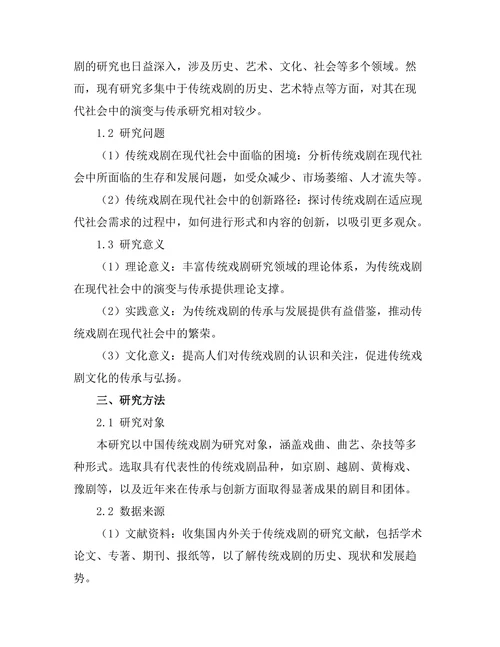 剧的研究也日益深入，涉及历史、艺术、文化、社会等多个领域。然而，现有研究多集中于传统戏剧的历史、艺术特点等方面，对其在现代社会中的演变与传承研究相对较少。

1.2 研究问题

（1）传统戏剧在现代社会中面临的困境：分析传统戏剧在现代社会中所面临的生存和发展问题，如受众减少、市场萎缩、人才流失等。

（2）传统戏剧在现代社会中的创新路径：探讨传统戏剧在适应现代社会需求的过程中，如何进行形式和内容的创新，以吸引更多观众。

1.3 研究意义

（1）理论意义：丰富传统戏剧研究领域的理论体系，为传统戏剧在现代社会中的演变与传承提供理论支撑。

（2）实践意义：为传统戏剧的传承与发展提供有益借鉴，推动传统戏剧在现代社会中的繁荣。

（3）文化意义：提高人们对传统戏剧的认识和关注，促进传统戏剧文化的传承与弘扬。

三、研究方法

2.1 研究对象

本研究以中国传统戏剧为研究对象，涵盖戏曲、曲艺、杂技等多种形式。选取具有代表性的传统戏剧品种，如京剧、越剧、黄梅戏、豫剧等，以及近年来在传承与创新方面取得显著成果的剧目和团体。

2.2 数据来源

（1）文献资料：收集国内外关于传统戏剧的研究文献，包括学术论文、专著、期刊、报纸等，以了解传统戏剧的历史、现状和发展趋势。